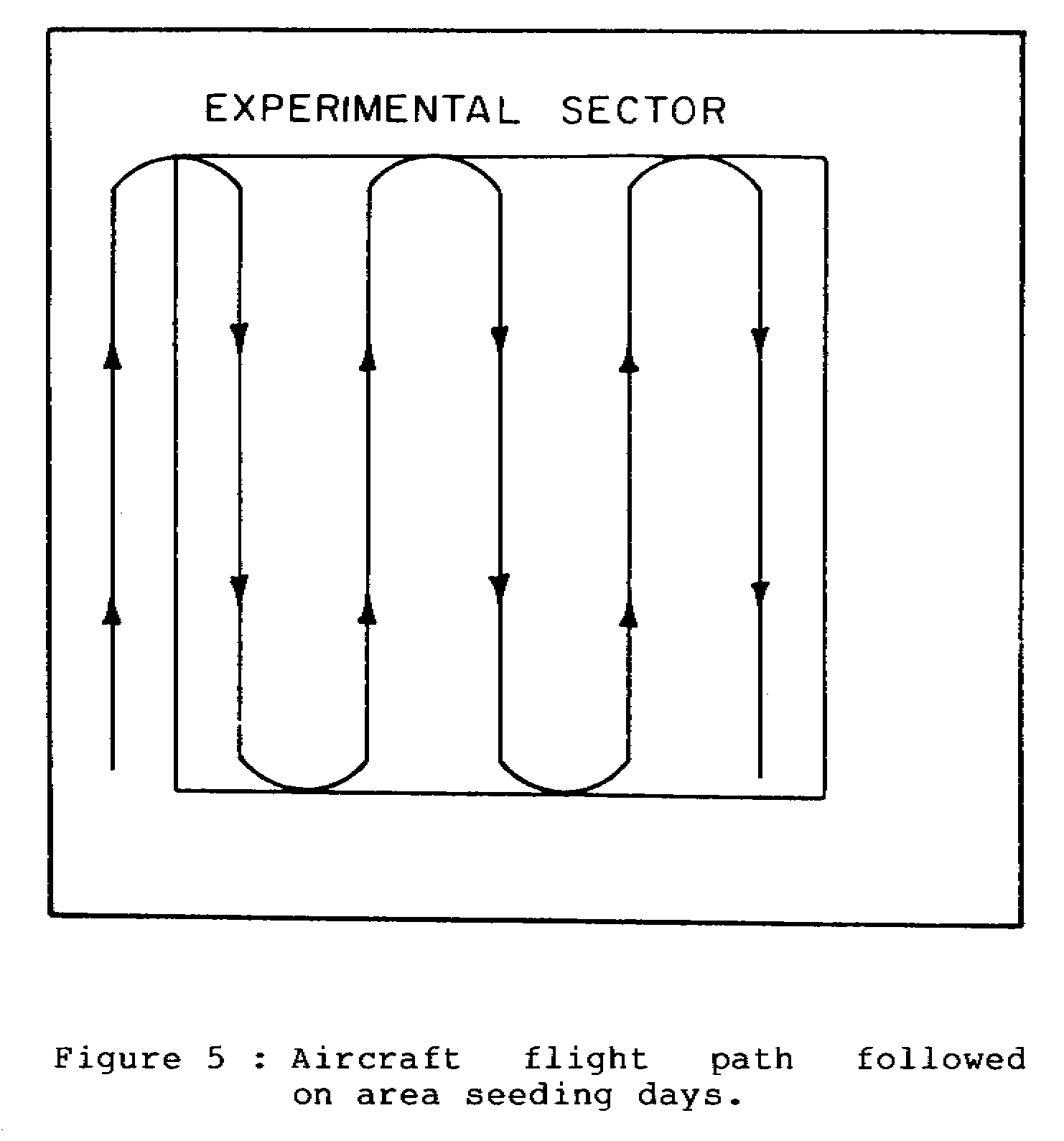 EXPERIMENTAL SECTOR

Figure 5 : Aircraft flight path followed on area seeding days.